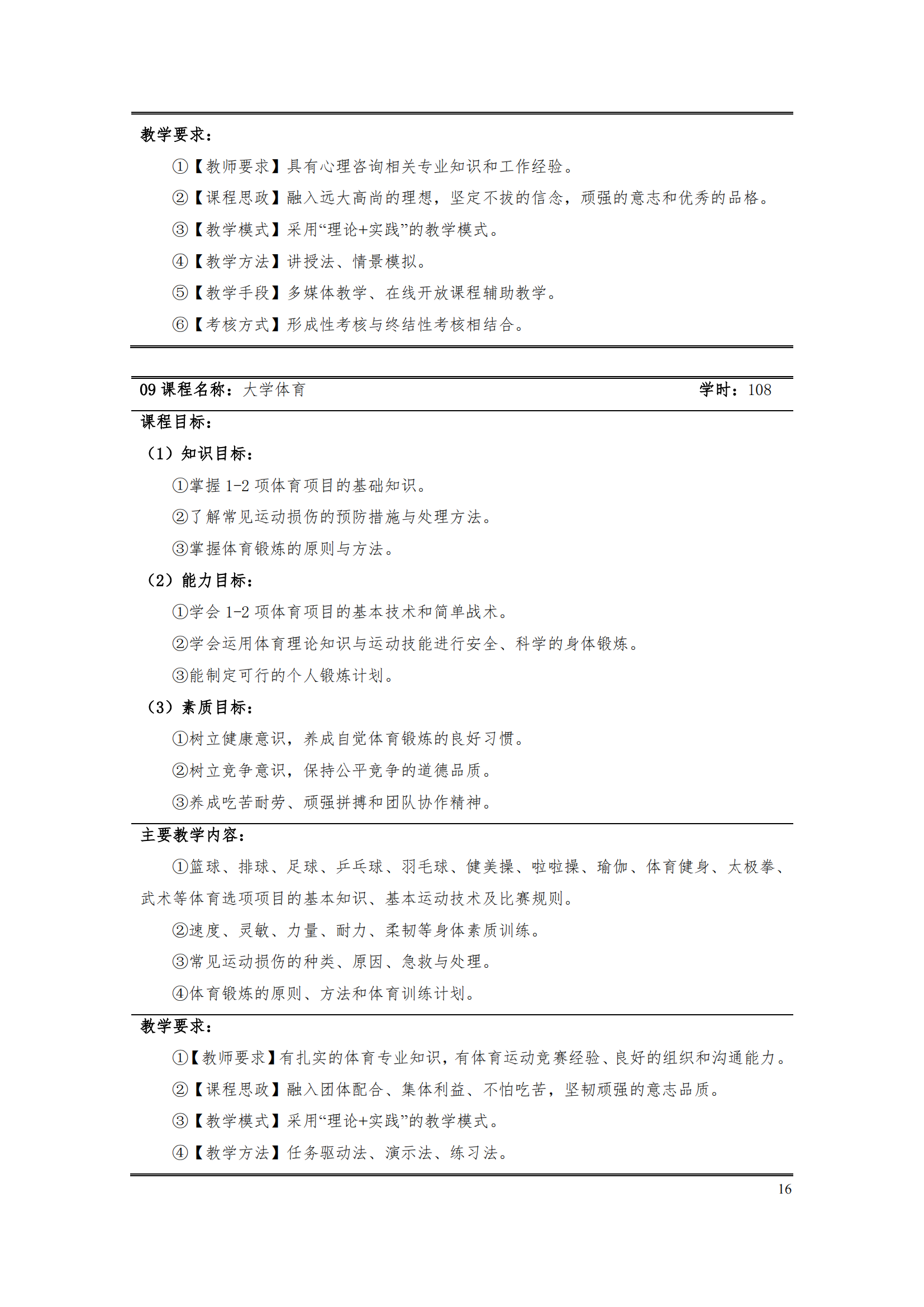 教学要求：

①【教师要求】具有心理咨询相关专业知识和工作经验。

②【课程思政】融入远大高尚的理想，坚定不拔的信念，顽强的意志和优秀的品格。

③【教学模式】采用“理论+实践”的教学模式。

④【教学方法】讲授法、情景模拟。

⑤【教学手段】多媒体教学、在线开放课程辅助教学。

⑥【考核方式】形成性考核与终结性考核相结合。

09 课程名称：大学体育 学时：108

课程目标：

（1）知识目标：

①掌握 1-2 项体育项目的基础知识。

②了解常见运动损伤的预防措施与处理方法。

③掌握体育锻炼的原则与方法。

（2）能力目标：

①学会 1-2 项体育项目的基本技术和简单战术。

②学会运用体育理论知识与运动技能进行安全、科学的身体锻炼。

③能制定可行的个人锻炼计划。

（3）素质目标：

①树立健康意识，养成自觉体育锻炼的良好习惯。

②树立竞争意识，保持公平竞争的道德品质。

③养成吃苦耐劳、顽强拼搏和团队协作精神。

主要教学内容：

①篮球、排球、足球、乒乓球、羽毛球、健美操、啦啦操、瑜伽、体育健身、太极拳、武术等体育选项项目的基本知识、基本运动技术及比赛规则。

②速度、灵敏、力量、耐力、柔韧等身体素质训练。

③常见运动损伤的种类、原因、急救与处理。

④体育锻炼的原则、方法和体育训练计划。

教学要求：

①【教师要求】有扎实的体育专业知识，有体育运动竞赛经验、良好的组织和沟通能力。

②【课程思政】融入团体配合、集体利益、不怕吃苦，坚韧顽强的意志品质。

③【教学模式】采用“理论+实践”的教学模式。

④【教学方法】任务驱动法、演示法、练习法。

16